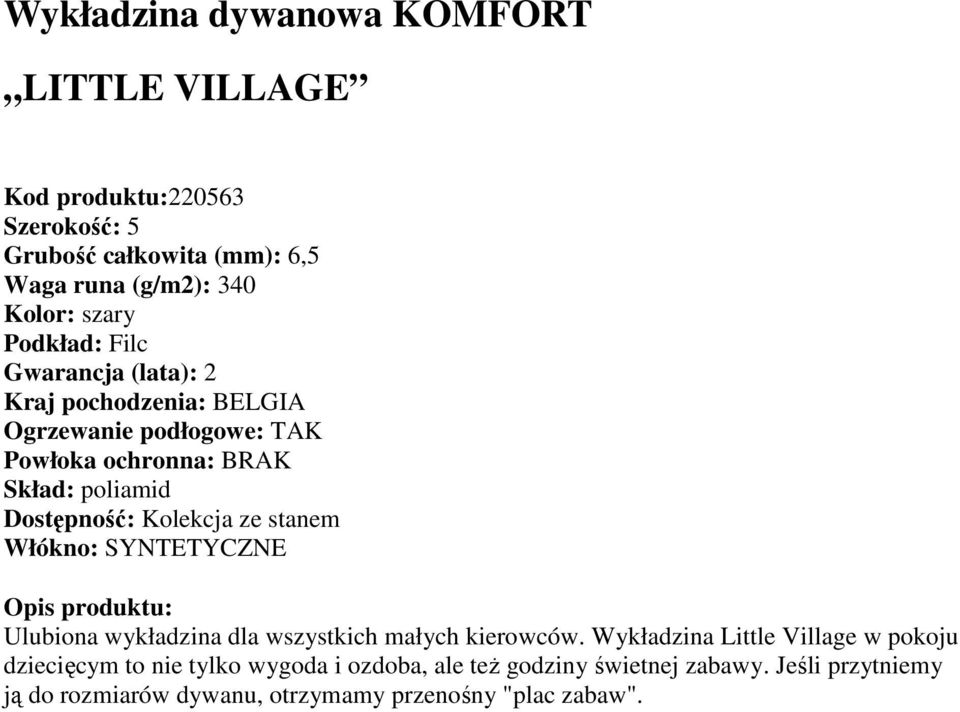 Wykładzina dywanowa KOMFORT

„LITTLE VILLAGE”

Kod produktu:220563
Szerokość: 5
Grubość całkowita (mm): 6,5
Waga runa (g/m2): 340
Kolor: szary
Podkład: Filc
Gwarancja (lata): 2
Kraj pochodzenia: BELGIA
Ogrzewanie podłogowe: TAK
Powłoka ochronna: BRAK
Skład: poliamid
Dostępność: Kolekcja ze stanem
Włókno: SYNTETYCZNE

Opis produktu:
Ulubiona wykładzina dla wszystkich małych kierowców. Wykładzina Little Village w pokoju dziecięcym to nie tylko wygoda i ozdoba, ale też godziny świetnej zabawy. Jeśli przytniemy ją do rozmiarów dywanu, otrzymamy przenośny "plac zabaw".